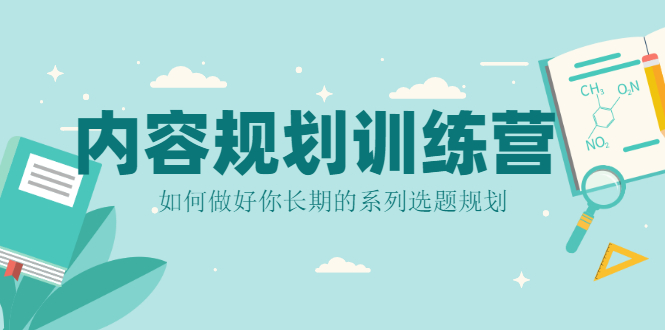 内容规划训练营

如何做好你长期的系列选题规划

$CH_3$ $O_2N$ $NO_2$